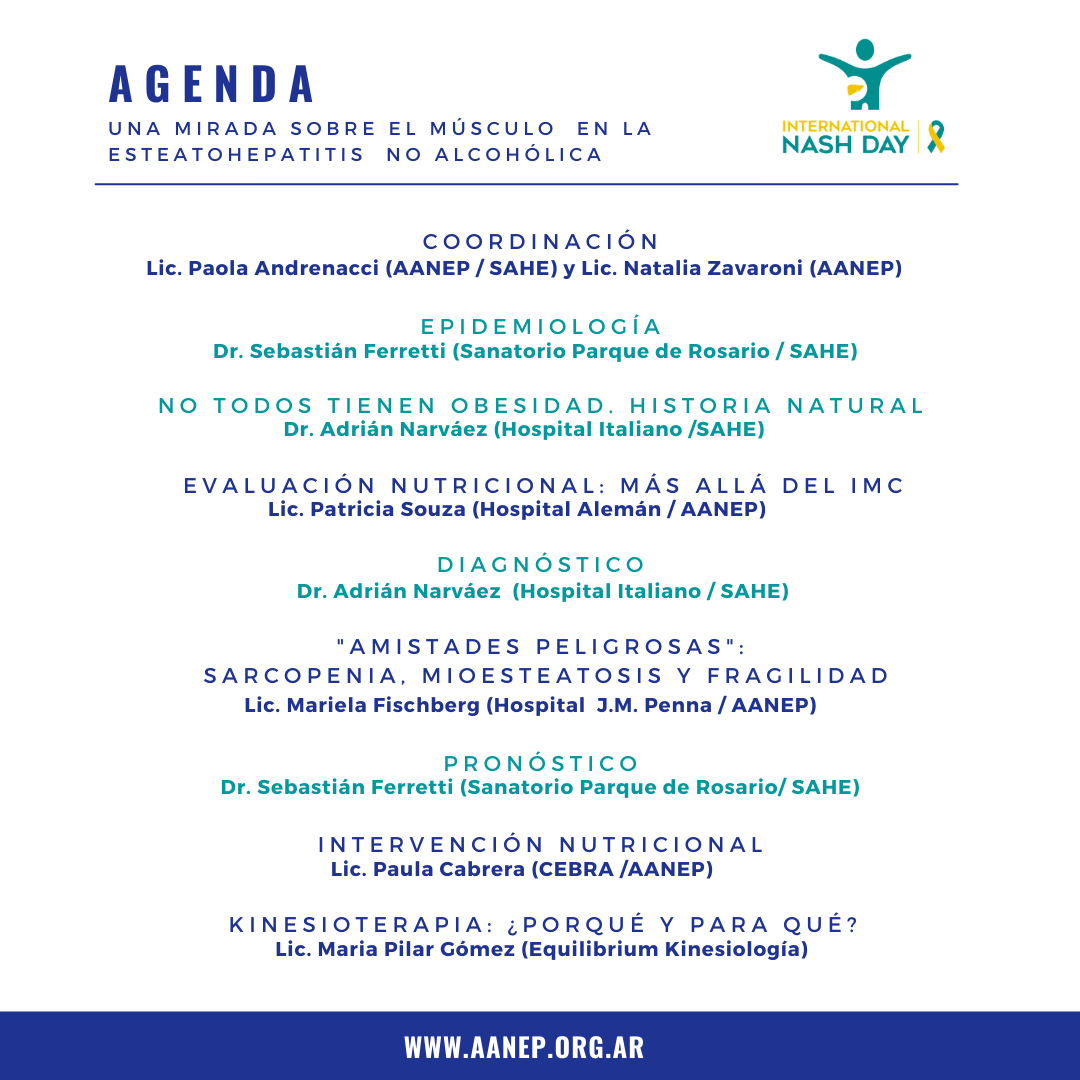 AGENDA
UNA MIRADA SOBRE EL MÚSCULO EN LA ESTEATOHEPATITIS NO ALCOHÓLICA

INTERNATIONAL NASH DAY

COORDINACIÓN
Lic. Paola Andrenacci (AANEP / SAHE) y Lic. Natalia Zavaroni (AANEP)

EPIDEMIOLOGÍA
Dr. Sebastián Ferretti (Sanatorio Parque de Rosario / SAHE)

NO TODOS TIENEN OBESIDAD. HISTORIA NATURAL
Dr. Adrián Narváez (Hospital Italiano /SAHE)

EVALUACIÓN NUTRICIONAL: MÁS ALLÁ DEL IMC
Lic. Patricia Souza (Hospital Alemán / AANEP)

DIAGNÓSTICO
Dr. Adrián Narváez (Hospital Italiano / SAHE)

"AMISTADES PELIGROSAS":
SARCOPENIA, MIOESTEATOSIS Y FRAGILIDAD
Lic. Mariela Fischberg (Hospital J.M. Penna / AANEP)

PRONÓSTICO
Dr. Sebastián Ferretti (Sanatorio Parque de Rosario/ SAHE)

INTERVENCIÓN NUTRICIONAL
Lic. Paula Cabrera (CEBRA /AANEP)

KINESIOTERAPIA: ¿PORQUÉ Y PARA QUÉ?
Lic. Maria Pilar Gómez (Equilibrium Kinesiología)

WWW.AANEP.ORG.AR